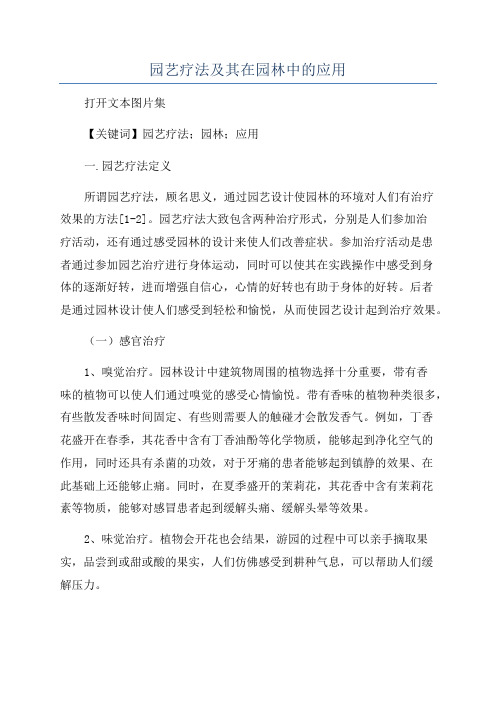 园艺疗法及其在园林中的应用

打开文本图片集

【关键词】园艺疗法；园林；应用

一.园艺疗法定义

所谓园艺疗法，顾名思义，通过园艺设计使园林的环境对人们有治疗效果的方法[1-2]。园艺疗法大致包含两种治疗形式，分别是人们参加治疗活动，还有通过感受园林的设计来使人们改善症状。参加治疗活动是患者通过参加园艺治疗进行身体运动，同时可以使其在实践操作中感受到身体的逐渐好转，进而增强自信心，心情的好转也有助于身体的好转。后者是通过园林设计使人们感受到轻松和愉悦，从而使园艺设计起到治疗效果。

（一）感官治疗

1、嗅觉治疗。园林设计中建筑物周围的植物选择十分重要，带有香味的植物可以使人们通过嗅觉的感受心情愉悦。带有香味的植物种类很多，有些散发香味时间固定、有些则需要人的触碰才会散发香气。例如，丁香花盛开在春季，其花香中含有丁香油酚等化学物质，能够起到净化空气的作用，同时还具有杀菌的功效，对于牙痛的患者能够起到镇静的效果、在此基础上还能够止痛。同时，在夏季盛开的茉莉花，其花香中含有茉莉花素等物质，能够对感冒患者起到缓解头痛、缓解头晕等效果。

2、味觉治疗。植物会开花也会结果，游园的过程中可以亲手摘取果实，品尝到或甜或酸的果实，人们仿佛感受到耕种气息，可以帮助人们缓解压力。